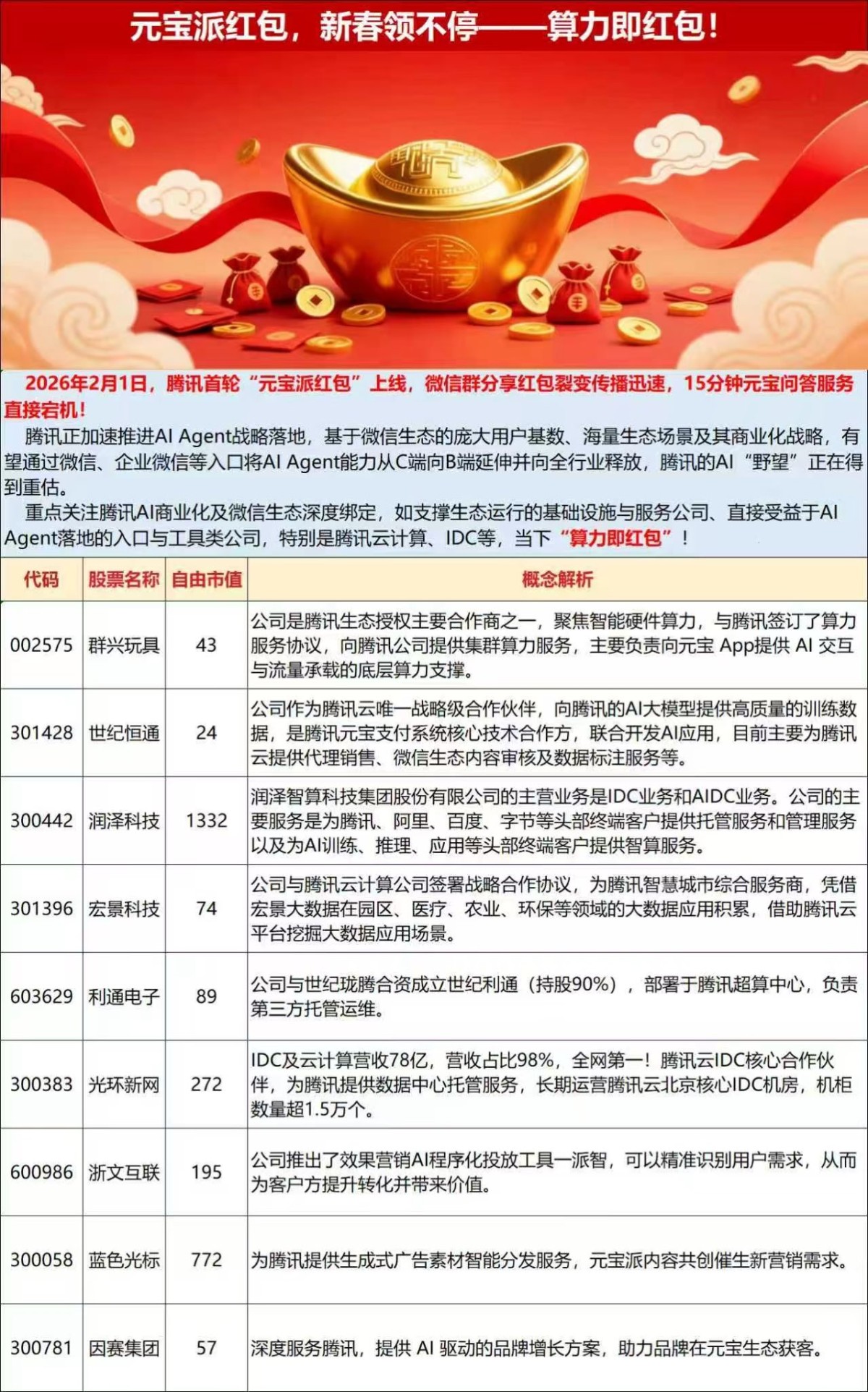 元宝派红包，新春领不停——算力即红包！

2026年2月1日，腾讯首轮“元宝派红包”上线，微信群分享红包裂变传播迅速，15分钟元宝问答服务直接宕机！

腾讯正加速推进AI Agent战略落地，基于微信生态的庞大用户基数、海量生态场景及其商业化战略，有望通过微信、企业微信等入口将AI Agent能力从C端向B端延伸并向全行业释放，腾讯的AI“野望”正在得到重估。

重点关注腾讯AI商业化及微信生态深度绑定，如支撑生态运行的基础设施与服务公司、直接受益于AI Agent落地的入口与工具类公司，特别是腾讯云计算、IDC等，当下“算力即红包”！

| 代码 | 股票名称 | 自由市值 | 概念解析 |
|---|---|---|---|
| 002575 | 群兴玩具 | 43 | 公司是腾讯生态授权主要合作商之一，聚焦智能硬件算力，与腾讯签订了算力服务协议，向腾讯公司提供集群算力服务，主要负责向元宝 App提供 AI 交互与流量承载的底层算力支撑。 |
| 301428 | 世纪恒通 | 24 | 公司作为腾讯云唯一战略级合作伙伴，向腾讯的AI大模型提供高质量的训练数据，是腾讯元宝支付系统核心技术合作方，联合开发AI应用，目前主要为腾讯云提供代理销售、微信生态内容审核及数据标注服务等。 |
| 300442 | 润泽科技 | 1332 | 润泽智算科技集团股份有限公司的主营业务是IDC业务和AIDC业务。公司的主要服务是为腾讯、阿里、百度、字节等头部终端客户提供托管服务和管理服务以及为AI训练、推理、应用等头部终端客户提供智算服务。 |
| 301396 | 宏景科技 | 74 | 公司与腾讯云计算公司签署战略合作协议，为腾讯智慧城市综合服务商，凭借宏景大数据在园区、医疗、农业、环保等领域的大数据应用积累，借助腾讯云平台挖掘大数据应用场景。 |
| 603629 | 利通电子 | 89 | 公司与世纪珑腾合资成立世纪利通（持股90%），部署于腾讯超算中心，负责第三方托管运维。 |
| 300383 | 光环新网 | 272 | IDC及云计算营收78亿，营收占比98%，全网第一！腾讯云IDC核心合作伙伴，为腾讯提供数据中心托管服务，长期运营腾讯云北京核心IDC机房，机柜数量超1.5万个。 |
| 600986 | 浙文互联 | 195 | 公司推出了效果营销AI程序化投放工具一派智，可以精准识别用户需求，从而为客户方提升转化并带来价值。 |
| 300058 | 蓝色光标 | 772 | 为腾讯提供生成式广告素材智能分发服务，元宝派内容共创催生新营销需求。 |
| 300781 | 因赛集团 | 57 | 深度服务腾讯，提供 AI 驱动的品牌增长方案，助力品牌在元宝生态获客。 |